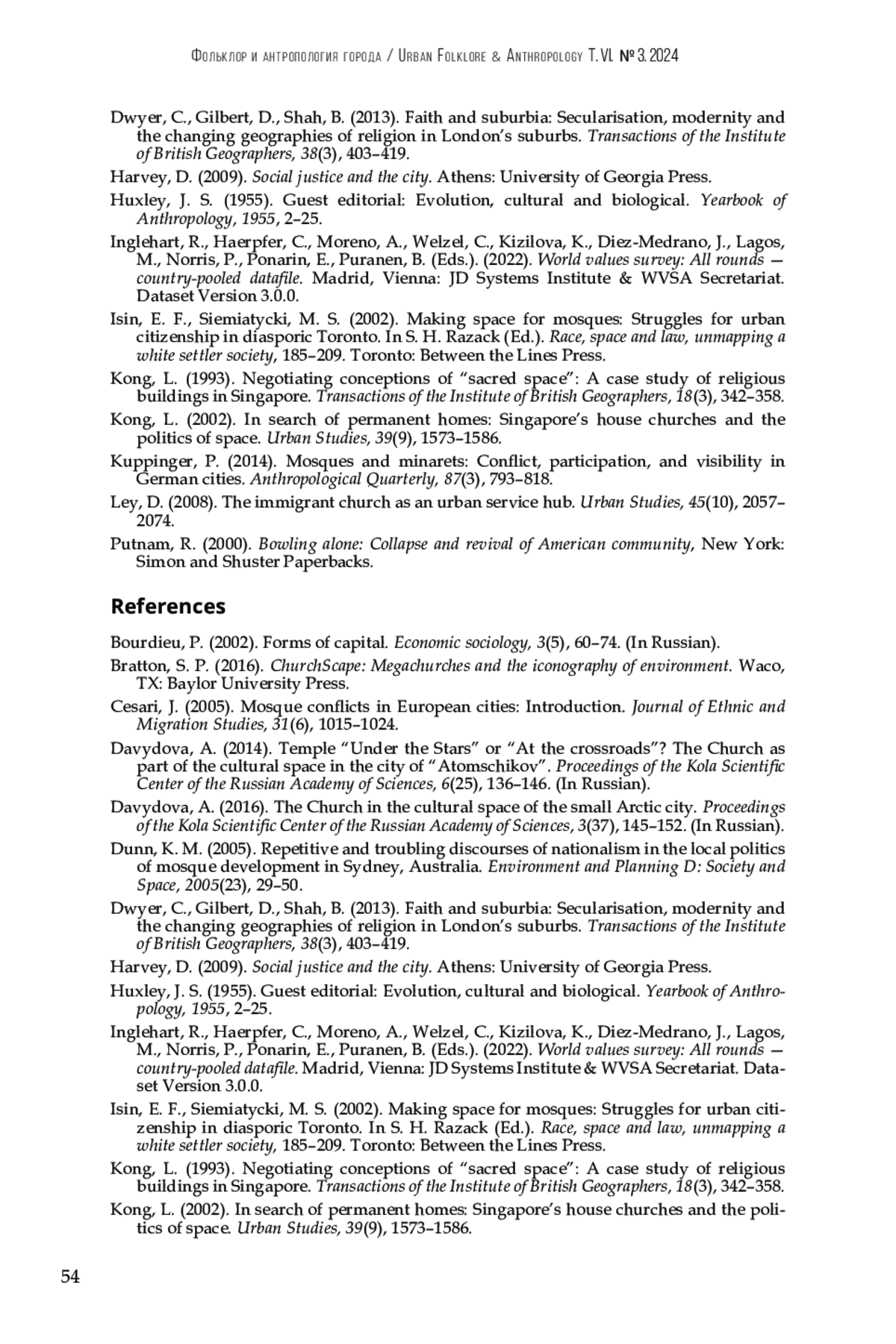 Фольклор и антропология города / Urban Folklore & Anthropology T. VI. № 3. 2024

Dwyer, C., Gilbert, D., Shah, B. (2013). Faith and suburbia: Secularisation, modernity and the changing geographies of religion in London's suburbs. Transactions of the Institute of British Geographers, 38(3), 403–419.

Harvey, D. (2009). Social justice and the city. Athens: University of Georgia Press.

Huxley, J. S. (1955). Guest editorial: Evolution, cultural and biological. Yearbook of Anthropology, 1955, 2–25.

Inglehart, R., Haerpfer, C., Moreno, A., Welzel, C., Kizilova, K., Diez-Medrano, J., Lagos, M., Norris, P., Ponarin, E., Puranen, B. (Eds.). (2022). World values survey: All rounds — country-pooled datafile. Madrid, Vienna: JD Systems Institute & WVSA Secretariat. Dataset Version 3.0.0.

Isin, E. F., Siemiatycki, M. S. (2002). Making space for mosques: Struggles for urban citizenship in diasporic Toronto. In S. H. Razack (Ed.). Race, space and law, unmapping a white settler society, 185–209. Toronto: Between the Lines Press.

Kong, L. (1993). Negotiating conceptions of "sacred space": A case study of religious buildings in Singapore. Transactions of the Institute of British Geographers, 18(3), 342–358.

Kong, L. (2002). In search of permanent homes: Singapore's house churches and the politics of space. Urban Studies, 39(9), 1573–1586.

Kuppinger, P. (2014). Mosques and minarets: Conflict, participation, and visibility in German cities. Anthropological Quarterly, 87(3), 793–818.

Ley, D. (2008). The immigrant church as an urban service hub. Urban Studies, 45(10), 2057–2074.

Putnam, R. (2000). Bowling alone: Collapse and revival of American community, New York: Simon and Shuster Paperbacks.

References

Bourdieu, P. (2002). Forms of capital. Economic sociology, 3(5), 60–74. (In Russian).

Bratton, S. P. (2016). ChurchScape: Megachurches and the iconography of environment. Waco, TX: Baylor University Press.

Cesari, J. (2005). Mosque conflicts in European cities: Introduction. Journal of Ethnic and Migration Studies, 31(6), 1015–1024.

Davydova, A. (2014). Temple "Under the Stars" or "At the crossroads"? The Church as part of the cultural space in the city of "Atomschikov". Proceedings of the Kola Scientific Center of the Russian Academy of Sciences, 6(25), 136–146. (In Russian).

Davydova, A. (2016). The Church in the cultural space of the small Arctic city. Proceedings of the Kola Scientific Center of the Russian Academy of Sciences, 3(37), 145–152. (In Russian).

Dunn, K. M. (2005). Repetitive and troubling discourses of nationalism in the local politics of mosque development in Sydney, Australia. Environment and Planning D: Society and Space, 2005(23), 29–50.

Dwyer, C., Gilbert, D., Shah, B. (2013). Faith and suburbia: Secularisation, modernity and the changing geographies of religion in London's suburbs. Transactions of the Institute of British Geographers, 38(3), 403–419.

Harvey, D. (2009). Social justice and the city. Athens: University of Georgia Press.

Huxley, J. S. (1955). Guest editorial: Evolution, cultural and biological. Yearbook of Anthropology, 1955, 2–25.

Inglehart, R., Haerpfer, C., Moreno, A., Welzel, C., Kizilova, K., Diez-Medrano, J., Lagos, M., Norris, P., Ponarin, E., Puranen, B. (Eds.). (2022). World values survey: All rounds — country-pooled datafile. Madrid, Vienna: JD Systems Institute & WVSA Secretariat. Dataset Version 3.0.0.

Isin, E. F., Siemiatycki, M. S. (2002). Making space for mosques: Struggles for urban citizenship in diasporic Toronto. In S. H. Razack (Ed.). Race, space and law, unmapping a white settler society, 185–209. Toronto: Between the Lines Press.

Kong, L. (1993). Negotiating conceptions of "sacred space": A case study of religious buildings in Singapore. Transactions of the Institute of British Geographers, 18(3), 342–358.

Kong, L. (2002). In search of permanent homes: Singapore's house churches and the politics of space. Urban Studies, 39(9), 1573–1586.

54